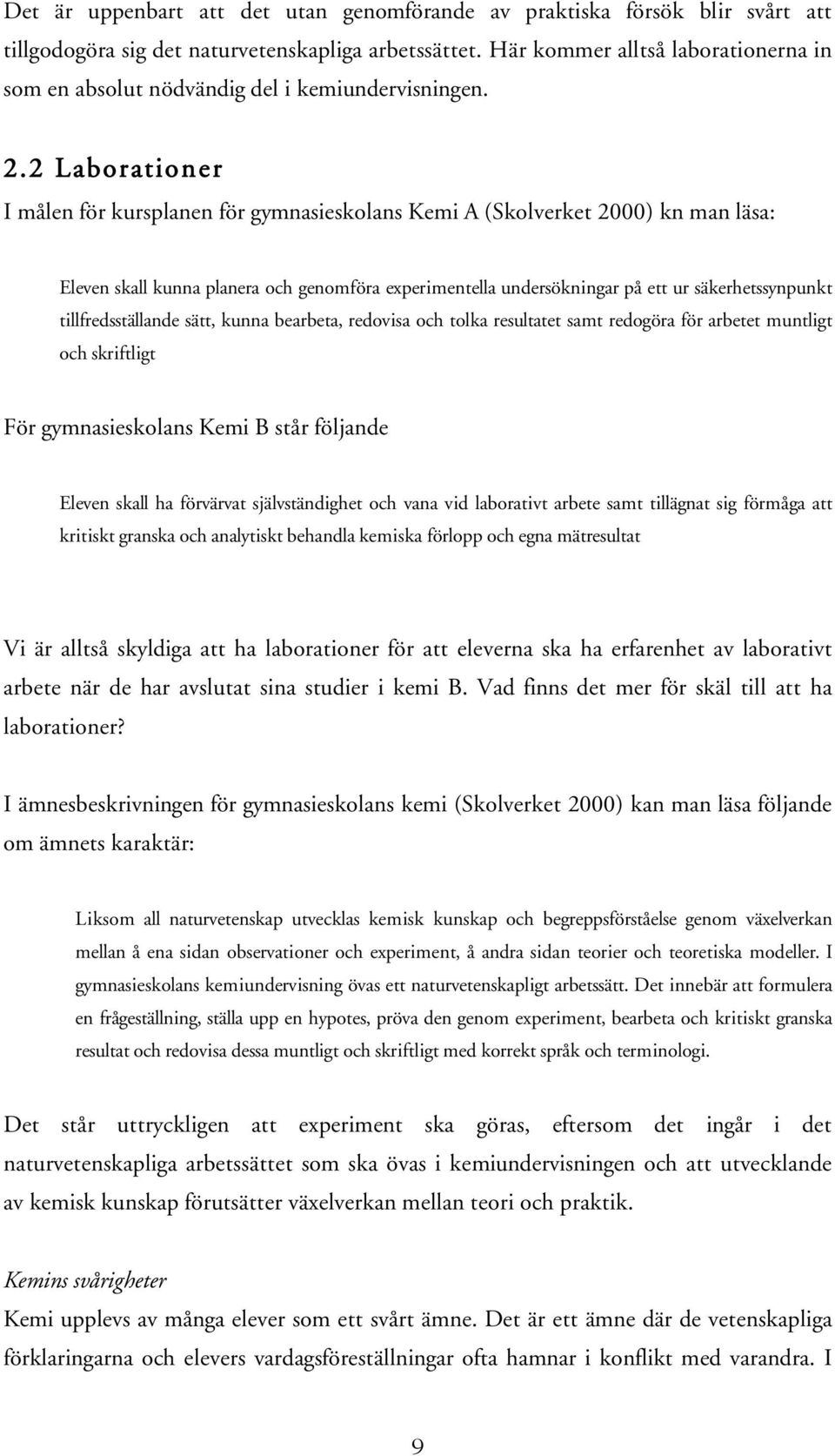 Det är uppenbart att det utan genomförande av praktiska försök blir svårt att tillgodogöra sig det naturvetenskapliga arbetssättet. Här kommer alltså laborationerna in som en absolut nödvändig del i kemiundervisningen.

2.2 Laborationer

I målen för kursplanen för gymnasieskolans Kemi A (Skolverket 2000) kn man läsa:

Eleven skall kunna planera och genomföra experimentella undersökningar på ett ur säkerhetssynpunkt tillfredsställande sätt, kunna bearbeta, redovisa och tolka resultatet samt redogöra för arbetet muntligt och skriftligt

För gymnasieskolans Kemi B står följande

Eleven skall ha förvärvat självständighet och vana vid laborativt arbete samt tillägnat sig förmåga att kritiskt granska och analytiskt behandla kemiska förlopp och egna mätresultat

Vi är alltså skyldiga att ha laborationer för att eleverna ska ha erfarenhet av laborativt arbete när de har avslutat sina studier i kemi B. Vad finns det mer för skäl till att ha laborationer?

I ämnesbeskrivningen för gymnasieskolans kemi (Skolverket 2000) kan man läsa följande om ämnets karaktär:

Liksom all naturvetenskap utvecklas kemisk kunskap och begreppsförståelse genom växelverkan mellan å ena sidan observationer och experiment, å andra sidan teorier och teoretiska modeller. I gymnasieskolans kemiundervisning övas ett naturvetenskapligt arbetssätt. Det innebär att formulera en frågeställning, ställa upp en hypotes, pröva den genom experiment, bearbeta och kritiskt granska resultat och redovisa dessa muntligt och skriftligt med korrekt språk och terminologi.

Det står uttryckligen att experiment ska göras, eftersom det ingår i det naturvetenskapliga arbetssättet som ska övas i kemiundervisningen och att utvecklande av kemisk kunskap förutsätter växelverkan mellan teori och praktik.

Kemins svårigheter

Kemi upplevs av många elever som ett svårt ämne. Det är ett ämne där de vetenskapliga förklaringarna och elevers vardagsföreställningar ofta hamnar i konflikt med varandra. I

9